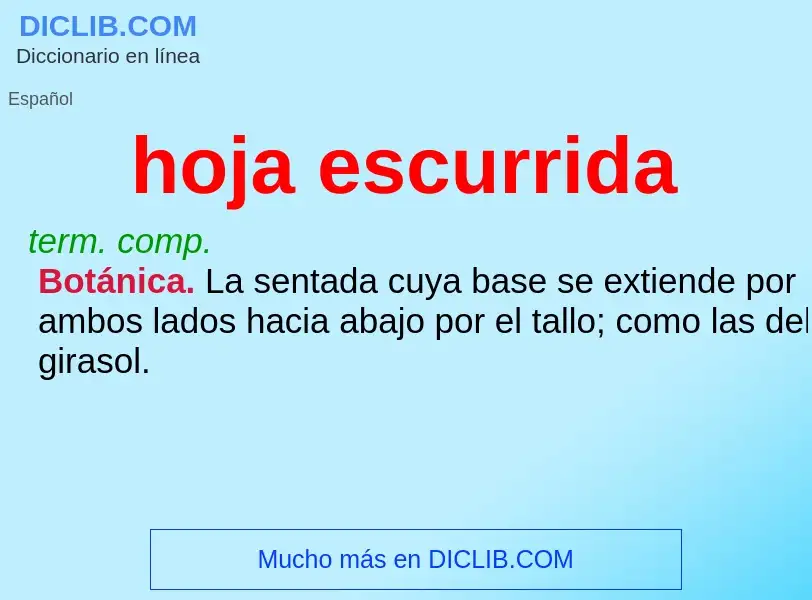 DICLIB.COM
Diccionario en línea

Español

hoja escurrida

term. comp.
Botánica. La sentada cuya base se extiende por ambos lados hacia abajo por el tallo; como las del girasol.

Mucho más en DICLIB.COM